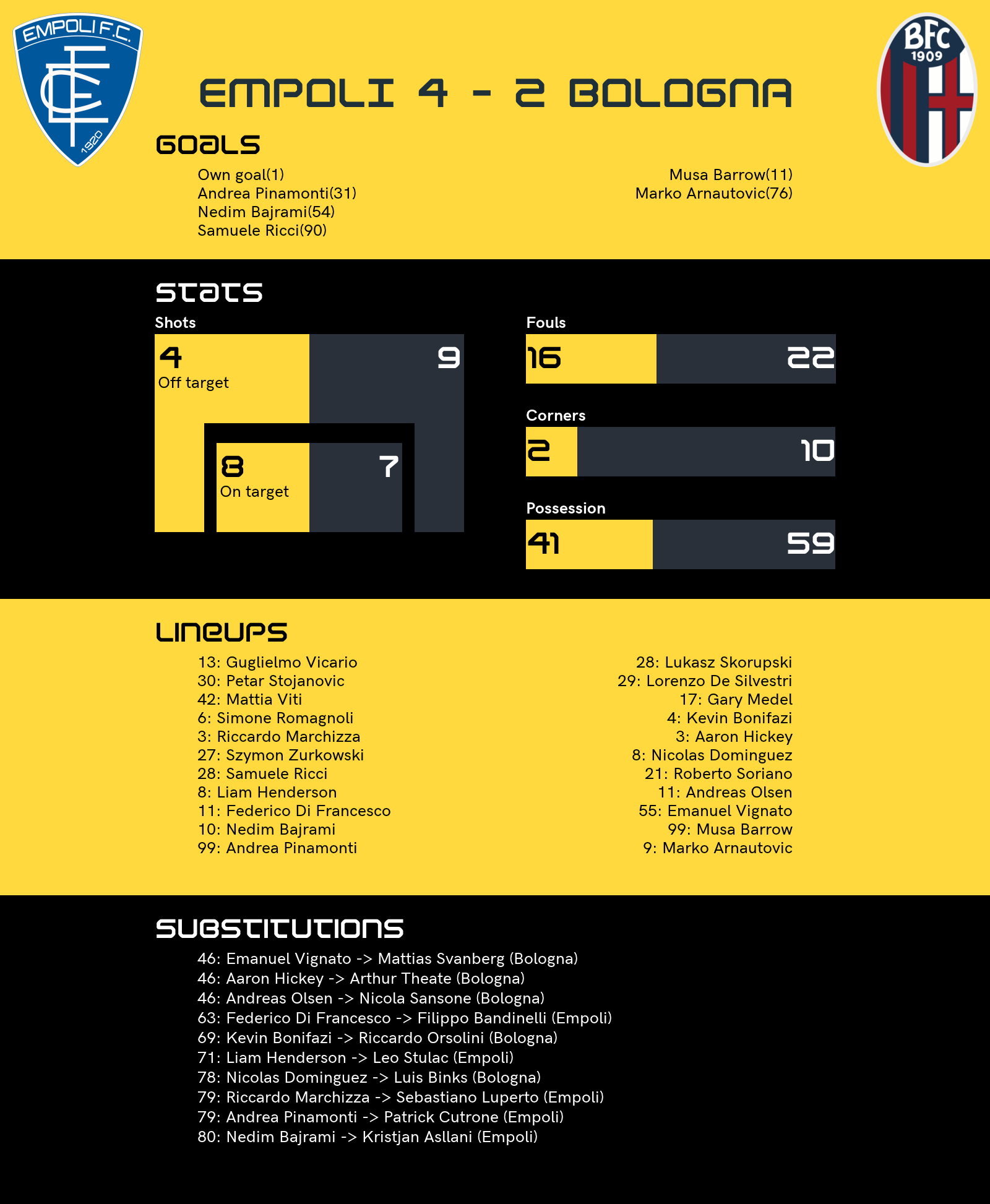 EMPOLI F.C.
1920

BFC
1909

EMPOLI 4 - 2 BOLOGNA

GOALS

Own goal(1)
Andrea Pinamonti(31)
Nedim Bajrami(54)
Samuele Ricci(90)

Musa Barrow(11)
Marko Arnautovic(76)

STATS

Shots

4
Off target

9

8
On target

7

Fouls

16

22

Corners

2

10

Possession

41

59

LINEUPS

13: Guglielmo Vicario
30: Petar Stojanovic
42: Mattia Viti
6: Simone Romagnoli
3: Riccardo Marchizza
27: Szymon Zurkowski
28: Samuele Ricci
8: Liam Henderson
11: Federico Di Francesco
10: Nedim Bajrami
99: Andrea Pinamonti

28: Lukasz Skorupski
29: Lorenzo De Silvestri
17: Gary Medel
4: Kevin Bonifazi
3: Aaron Hickey
8: Nicolas Dominguez
21: Roberto Soriano
11: Andreas Olsen
55: Emanuel Vignato
99: Musa Barrow
9: Marko Arnautovic

SUBSTITUTIONS

46: Emanuel Vignato -> Mattias Svanberg (Bologna)
46: Aaron Hickey -> Arthur Theate (Bologna)
46: Andreas Olsen -> Nicola Sansone (Bologna)
63: Federico Di Francesco -> Filippo Bandinelli (Empoli)
69: Kevin Bonifazi -> Riccardo Orsolini (Bologna)
71: Liam Henderson -> Leo Stulac (Empoli)
78: Nicolas Dominguez -> Luis Binks (Bologna)
79: Riccardo Marchizza -> Sebastiano Luperto (Empoli)
79: Andrea Pinamonti -> Patrick Cutrone (Empoli)
80: Nedim Bajrami -> Kristjan Asllani (Empoli)